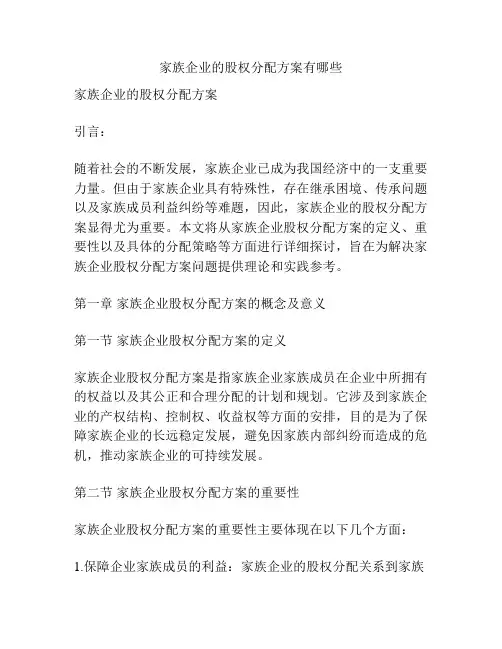 家族企业的股权分配方案有哪些

家族企业的股权分配方案

引言：

随着社会的不断发展，家族企业已成为我国经济中的一支重要力量。但由于家族企业具有特殊性，存在继承困境、传承问题以及家族成员利益纠纷等难题，因此，家族企业的股权分配方案显得尤为重要。本文将从家族企业股权分配方案的定义、重要性以及具体的分配策略等方面进行详细探讨，旨在为解决家族企业股权分配方案问题提供理论和实践参考。

第一章 家族企业股权分配方案的概念及意义

第一节 家族企业股权分配方案的定义

家族企业股权分配方案是指家族企业家族成员在企业中所拥有的权益以及其公正和合理分配的计划和规划。它涉及到家族企业的产权结构、控制权、收益权等方面的安排，目的是为了保障家族企业的长远稳定发展，避免因家族内部纠纷而造成的危机，推动家族企业的可持续发展。

第二节 家族企业股权分配方案的重要性

家族企业股权分配方案的重要性主要体现在以下几个方面：

1.保障企业家族成员的利益：家族企业的股权分配关系到家族